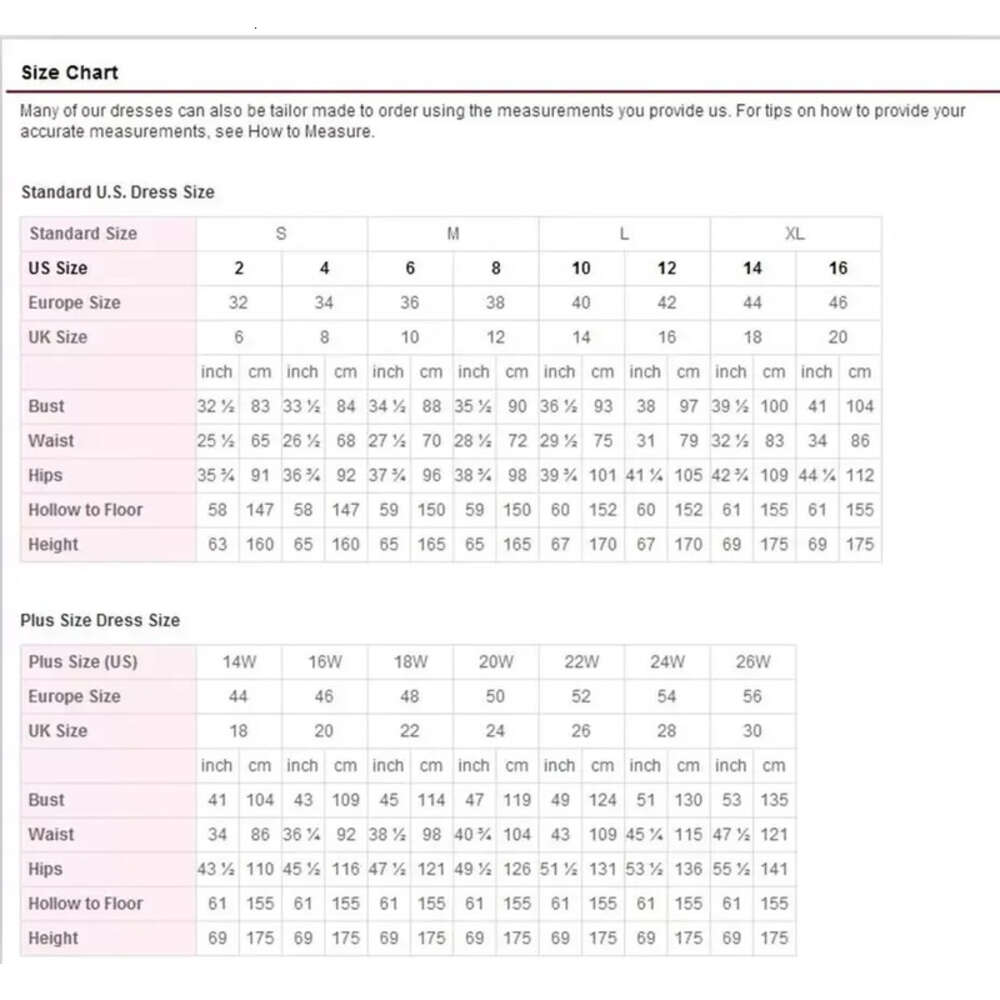 Size Chart

Many of our dresses can also be tailor made to order using the measurements you provide us. For tips on how to provide your accurate measurements, see How to Measure.

Standard U.S. Dress Size

| Standard Size | S | | | | M | | | | L | | | | XL | | | |
|---|---|---|---|---|---|---|---|---|---|---|---|---|---|---|---|---|
| US Size | 2 | | 4 | | 6 | | 8 | | 10 | | 12 | | 14 | | 16 | |
| Europe Size | 32 | | 34 | | 36 | | 38 | | 40 | | 42 | | 44 | | 46 | |
| UK Size | 6 | | 8 | | 10 | | 12 | | 14 | | 16 | | 18 | | 20 | |
| | inch | cm | inch | cm | inch | cm | inch | cm | inch | cm | inch | cm | inch | cm | inch | cm |
| Bust | 32 ½ | 83 | 33 ½ | 84 | 34 ½ | 88 | 35 ½ | 90 | 36 ½ | 93 | 38 | 97 | 39 ½ | 100 | 41 | 104 |
| Waist | 25 ½ | 65 | 26 ½ | 68 | 27 ½ | 70 | 28 ½ | 72 | 29 ½ | 75 | 31 | 79 | 32 ½ | 83 | 34 | 86 |
| Hips | 35 ¾ | 91 | 36 ¾ | 92 | 37 ¾ | 96 | 38 ¾ | 98 | 39 ¾ | 101 | 41 ¼ | 105 | 42 ¾ | 109 | 44 ¼ | 112 |
| Hollow to Floor | 58 | 147 | 58 | 147 | 59 | 150 | 59 | 150 | 60 | 152 | 60 | 152 | 61 | 155 | 61 | 155 |
| Height | 63 | 160 | 65 | 160 | 65 | 165 | 65 | 165 | 67 | 170 | 67 | 170 | 69 | 175 | 69 | 175 |

Plus Size Dress Size

| Plus Size (US) | 14W | | 16W | | 18W | | 20W | | 22W | | 24W | | 26W | |
|---|---|---|---|---|---|---|---|---|---|---|---|---|---|---|
| Europe Size | 44 | | 46 | | 48 | | 50 | | 52 | | 54 | | 56 | |
| UK Size | 18 | | 20 | | 22 | | 24 | | 26 | | 28 | | 30 | |
| | inch | cm | inch | cm | inch | cm | inch | cm | inch | cm | inch | cm | inch | cm |
| Bust | 41 | 104 | 43 | 109 | 45 | 114 | 47 | 119 | 49 | 124 | 51 | 130 | 53 | 135 |
| Waist | 34 | 86 | 36 ¼ | 92 | 38 ½ | 98 | 40 ¾ | 104 | 43 | 109 | 45 ¼ | 115 | 47 ½ | 121 |
| Hips | 43 ½ | 110 | 45 ½ | 116 | 47 ½ | 121 | 49 ½ | 126 | 51 ½ | 131 | 53 ½ | 136 | 55 ½ | 141 |
| Hollow to Floor | 61 | 155 | 61 | 155 | 61 | 155 | 61 | 155 | 61 | 155 | 61 | 155 | 61 | 155 |
| Height | 69 | 175 | 69 | 175 | 69 | 175 | 69 | 175 | 69 | 175 | 69 | 175 | 69 | 175 |